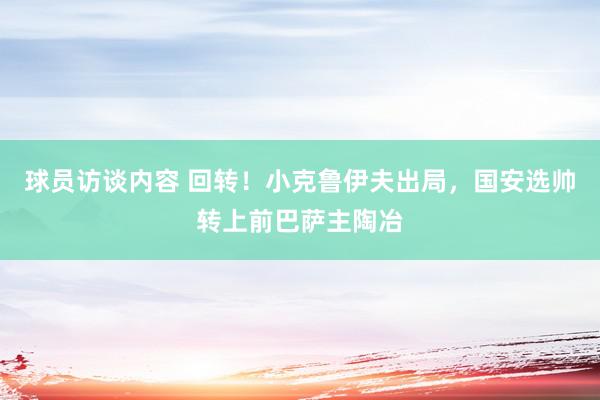 球员访谈内容 回转！小克鲁伊夫出局，国安选帅转上前巴萨主陶冶